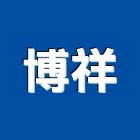 博祥